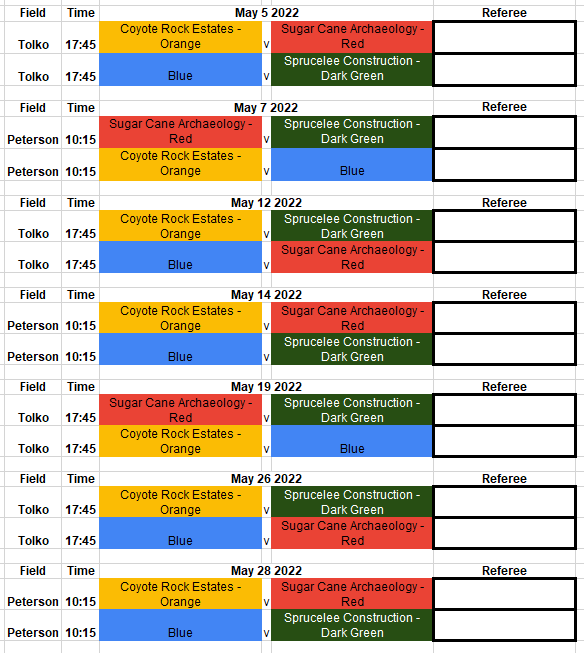 | Field | Time | May 5 2022 | | | Referee |
|---|---|---|---|---|---|
| Tolko | 17:45 | Coyote Rock Estates - Orange | v | Sugar Cane Archaeology - Red | |
| Tolko | 17:45 | Blue | v | Sprucelee Construction - Dark Green | |

| Field | Time | May 7 2022 | | | Referee |
|---|---|---|---|---|---|
| Peterson | 10:15 | Sugar Cane Archaeology - Red | v | Sprucelee Construction - Dark Green | |
| Peterson | 10:15 | Coyote Rock Estates - Orange | v | Blue | |

| Field | Time | May 12 2022 | | | Referee |
|---|---|---|---|---|---|
| Tolko | 17:45 | Coyote Rock Estates - Orange | v | Sprucelee Construction - Dark Green | |
| Tolko | 17:45 | Blue | v | Sugar Cane Archaeology - Red | |

| Field | Time | May 14 2022 | | | Referee |
|---|---|---|---|---|---|
| Peterson | 10:15 | Coyote Rock Estates - Orange | v | Sugar Cane Archaeology - Red | |
| Peterson | 10:15 | Blue | v | Sprucelee Construction - Dark Green | |

| Field | Time | May 19 2022 | | | Referee |
|---|---|---|---|---|---|
| Tolko | 17:45 | Sugar Cane Archaeology - Red | v | Sprucelee Construction - Dark Green | |
| Tolko | 17:45 | Coyote Rock Estates - Orange | v | Blue | |

| Field | Time | May 26 2022 | | | Referee |
|---|---|---|---|---|---|
| Tolko | 17:45 | Coyote Rock Estates - Orange | v | Sprucelee Construction - Dark Green | |
| Tolko | 17:45 | Blue | v | Sugar Cane Archaeology - Red | |

| Field | Time | May 28 2022 | | | Referee |
|---|---|---|---|---|---|
| Peterson | 10:15 | Coyote Rock Estates - Orange | v | Sugar Cane Archaeology - Red | |
| Peterson | 10:15 | Blue | v | Sprucelee Construction - Dark Green | |